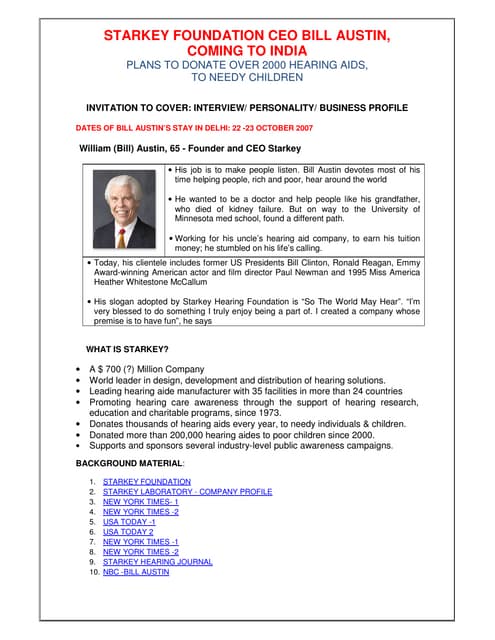 STARKEY FOUNDATION CEO BILL AUSTIN, COMING TO INDIA
PLANS TO DONATE OVER 2000 HEARING AIDS, TO NEEDY CHILDREN

INVITATION TO COVER: INTERVIEW/ PERSONALITY/ BUSINESS PROFILE

DATES OF BILL AUSTIN'S STAY IN DELHI: 22 -23 OCTOBER 2007

William (Bill) Austin, 65 - Founder and CEO Starkey

• His job is to make people listen. Bill Austin devotes most of his time helping people, rich and poor, hear around the world

• He wanted to be a doctor and help people like his grandfather, who died of kidney failure. But on way to the University of Minnesota med school, found a different path.

• Working for his uncle's hearing aid company, to earn his tuition money; he stumbled on his life's calling.

• Today, his clientele includes former US Presidents Bill Clinton, Ronald Reagan, Emmy Award-winning American actor and film director Paul Newman and 1995 Miss America Heather Whitestone McCallum

• His slogan adopted by Starkey Hearing Foundation is "So The World May Hear". "I'm very blessed to do something I truly enjoy being a part of. I created a company whose premise is to have fun", he says

WHAT IS STARKEY?

• A $ 700 (?) Million Company
• World leader in design, development and distribution of hearing solutions.
• Leading hearing aide manufacturer with 35 facilities in more than 24 countries
• Promoting hearing care awareness through the support of hearing research, education and charitable programs, since 1973.
• Donates thousands of hearing aids every year, to needy individuals & children.
• Donated more than 200,000 hearing aides to poor children since 2000.
• Supports and sponsors several industry-level public awareness campaigns.

BACKGROUND MATERIAL:

1. STARKEY FOUNDATION
2. STARKEY LABORATORY - COMPANY PROFILE
3. NEW YORK TIMES- 1
4. NEW YORK TIMES -2
5. USA TODAY -1
6. USA TODAY 2
7. NEW YORK TIMES -1
8. NEW YORK TIMES -2
9. STARKEY HEARING JOURNAL
10. NBC -BILL AUSTIN